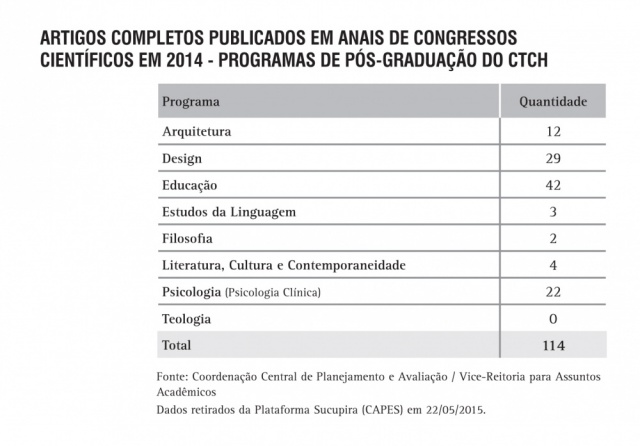 ARTIGOS COMPLETOS PUBLICADOS EM ANAIS DE CONGRESSOS CIENTÍFICOS EM 2014 - PROGRAMAS DE PÓS-GRADUAÇÃO DO CTCH

| Programa | Quantidade |
|---|---|
| Arquitetura | 12 |
| Design | 29 |
| Educação | 42 |
| Estudos da Linguagem | 3 |
| Filosofia | 2 |
| Literatura, Cultura e Contemporaneidade | 4 |
| Psicologia (Psicologia Clínica) | 22 |
| Teologia | 0 |
| Total | 114 |

Fonte: Coordenação Central de Planejamento e Avaliação / Vice-Reitoria para Assuntos Acadêmicos
Dados retirados da Plataforma Sucupira (CAPES) em 22/05/2015.